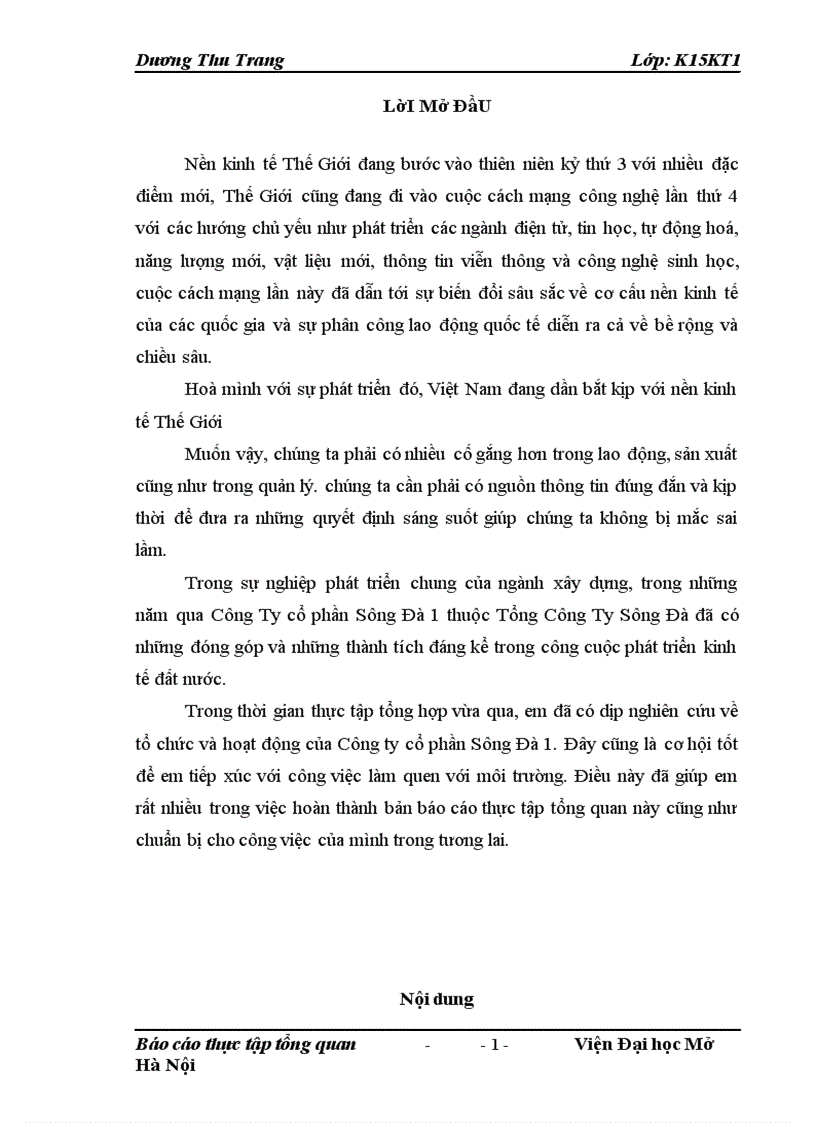 Dương Thu Trang                                                                                    Lớp: K15KT1

LờI Mở ĐầU

Nền kinh tế Thế Giới đang bước vào thiên niên kỷ thứ 3 với nhiều đặc điểm mới, Thế Giới cũng đang đi vào cuộc cách mạng công nghệ lần thứ 4 với các hướng chủ yếu như phát triển các ngành điện tử, tin học, tự động hoá, năng lượng mới, vật liệu mới, thông tin viễn thông và công nghệ sinh học, cuộc cách mạng lần này đã dẫn tới sự biến đổi sâu sắc về cơ cấu nền kinh tế của các quốc gia và sự phân công lao động quốc tế diễn ra cả về bề rộng và chiều sâu.

Hoà mình với sự phát triển đó, Việt Nam đang dần bắt kịp với nền kinh tế Thế Giới

Muốn vậy, chúng ta phải có nhiều cố gắng hơn trong lao động, sản xuất cũng như trong quản lý. chúng ta cần phải có nguồn thông tin đúng đắn và kịp thời để đưa ra những quyết định sáng suốt giúp chúng ta không bị mắc sai lầm.

Trong sự nghiệp phát triển chung của ngành xây dựng, trong những năm qua Công Ty cổ phần Sông Đà 1 thuộc Tổng Công Ty Sông Đà đã có những đóng góp và những thành tích đáng kể trong công cuộc phát triển kinh tế đất nước.

Trong thời gian thực tập tổng hợp vừa qua, em đã có dịp nghiên cứu về tổ chức và hoạt động của Công ty cổ phần Sông Đà 1. Đây cũng là cơ hội tốt để em tiếp xúc với công việc làm quen với môi trường. Điều này đã giúp em rất nhiều trong việc hoàn thành bản báo cáo thực tập tổng quan này cũng như chuẩn bị cho công việc của mình trong tương lai.

Nội dung

Báo cáo thực tập tổng quan          -          - 1 -          Viện Đại học Mở Hà Nội